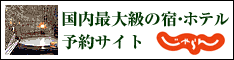 国内最大級の宿・ホテル
予約サイト

じゃらん